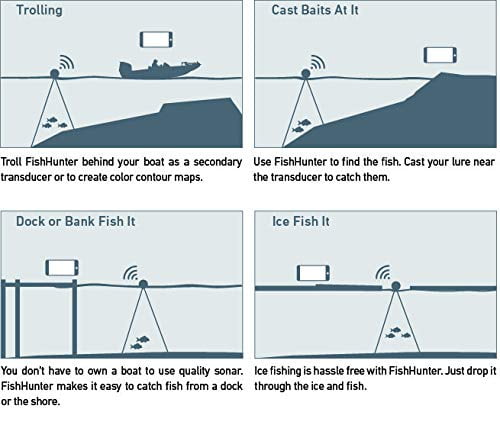 Trolling

Troll FishHunter behind your boat as a secondary transducer or to create color contour maps.

Cast Baits At It

Use FishHunter to find the fish. Cast your lure near the transducer to catch them.

Dock or Bank Fish It

You don't have to own a boat to use quality sonar. FishHunter makes it easy to catch fish from a dock or the shore.

Ice Fish It

Ice fishing is hassle free with FishHunter. Just drop it through the ice and fish.